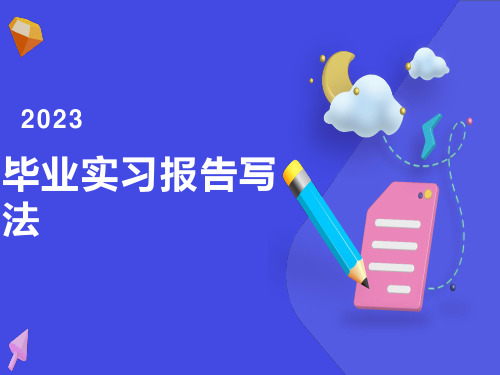 2023

毕业实习报告写法